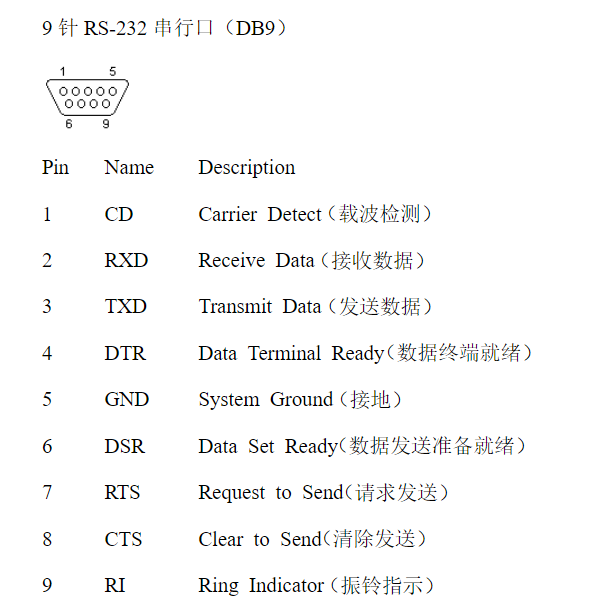 9针RS-232串行口（DB9）

1 5
6 9

| Pin | Name | Description |
|---|---|---|
| 1 | CD | Carrier Detect（载波检测） |
| 2 | RXD | Receive Data（接收数据） |
| 3 | TXD | Transmit Data（发送数据） |
| 4 | DTR | Data Terminal Ready（数据终端就绪） |
| 5 | GND | System Ground（接地） |
| 6 | DSR | Data Set Ready（数据发送准备就绪） |
| 7 | RTS | Request to Send（请求发送） |
| 8 | CTS | Clear to Send（清除发送） |
| 9 | RI | Ring Indicator（振铃指示） |